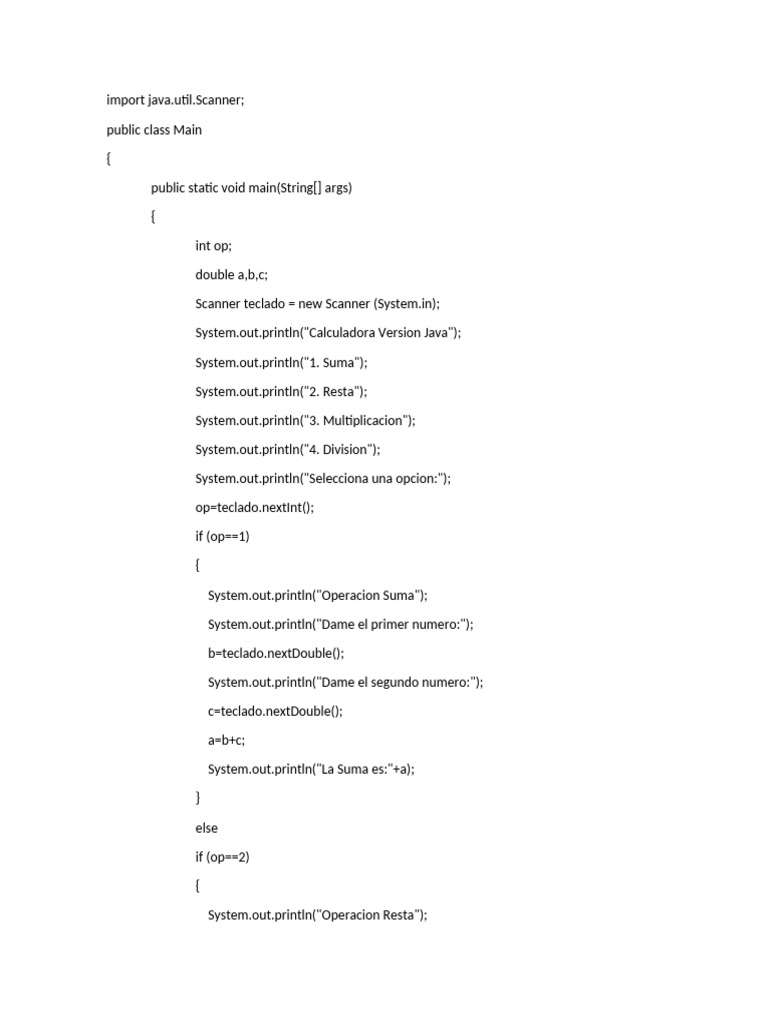 import java.util.Scanner;

public class Main

{

public static void main(String[] args)

{

int op;

double a,b,c;

Scanner teclado = new Scanner (System.in);

System.out.println("Calculadora Version Java");

System.out.println("1. Suma");

System.out.println("2. Resta");

System.out.println("3. Multiplicacion");

System.out.println("4. Division");

System.out.println("Selecciona una opcion:");

op=teclado.nextInt();

if (op==1)

{

System.out.println("Operacion Suma");

System.out.println("Dame el primer numero:");

b=teclado.nextDouble();

System.out.println("Dame el segundo numero:");

c=teclado.nextDouble();

a=b+c;

System.out.println("La Suma es:"+a);

}

else

if (op==2)

{

System.out.println("Operacion Resta");